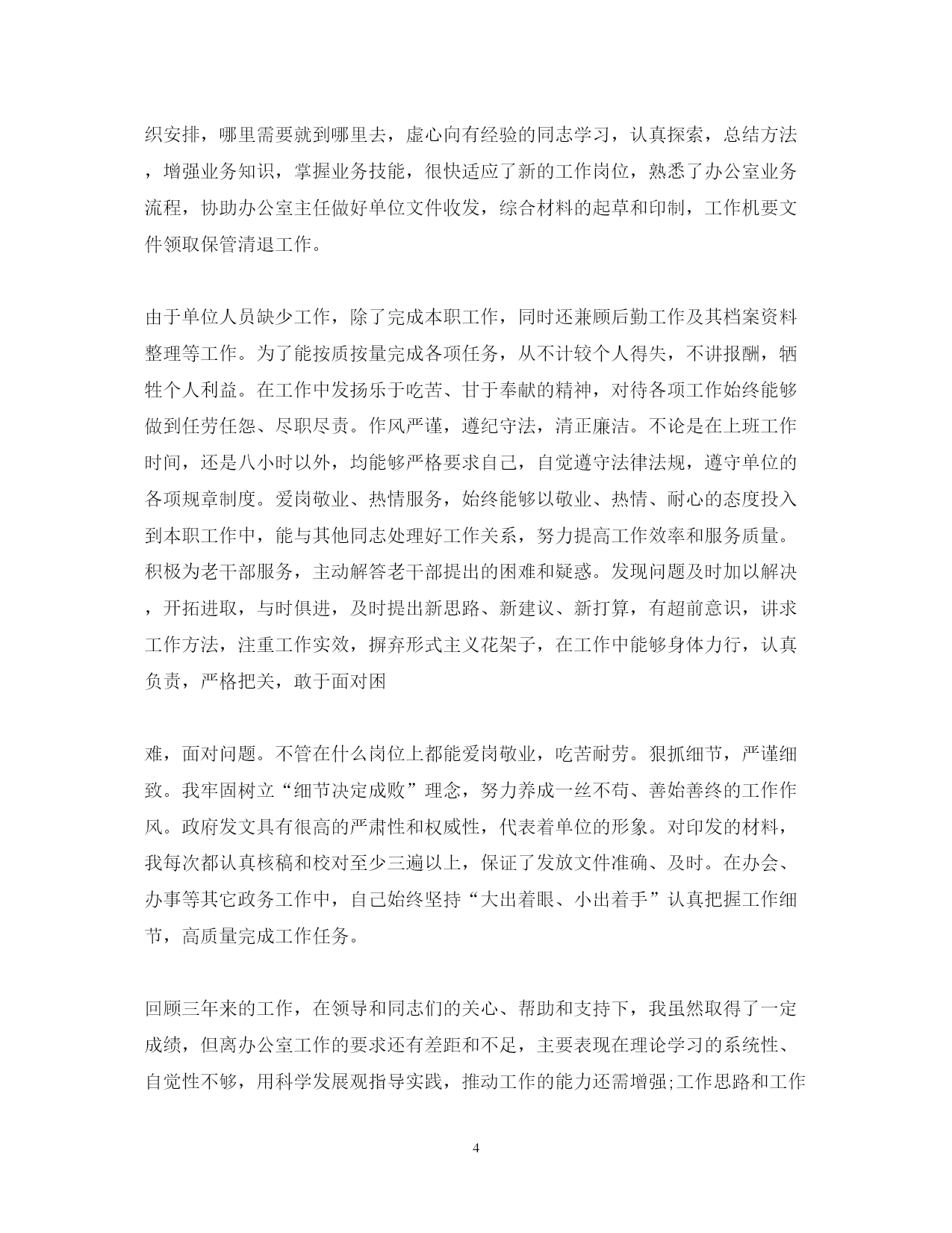 织安排，哪里需要就到哪里去，虚心向有经验的同志学习，认真探索，总结方法，增强业务知识，掌握业务技能，很快适应了新的工作岗位，熟悉了办公室业务流程，协助办公室主任做好单位文件收发，综合材料的起草和印制，工作机要文件领取保管清退工作。

由于单位人员缺少工作，除了完成本职工作，同时还兼顾后勤工作及其档案资料整理等工作。为了能按质按量完成各项任务，从不计较个人得失，不讲报酬，牺牲个人利益。在工作中发扬乐于吃苦、甘于奉献的精神，对待各项工作始终能够做到任劳任怨、尽职尽责。作风严谨，遵纪守法，清正廉洁。不论是在上班工作时间，还是八小时以外，均能够严格要求自己，自觉遵守法律法规，遵守单位的各项规章制度。爱岗敬业、热情服务，始终能够以敬业、热情、耐心的态度投入到本职工作中，能与其他同志处理好工作关系，努力提高工作效率和服务质量。积极为老干部服务，主动解答老干部提出的困难和疑惑。发现问题及时加以解决，开拓进取，与时俱进，及时提出新思路、新建议、新打算，有超前意识，讲求工作方法，注重工作实效，摒弃形式主义花架子，在工作中能够身体力行，认真负责，严格把关，敢于面对困

难，面对问题。不管在什么岗位上都能爱岗敬业，吃苦耐劳。狠抓细节，严谨细致。我牢固树立“细节决定成败”理念，努力养成一丝不苟、善始善终的工作作风。政府发文具有很高的严肃性和权威性，代表着单位的形象。对印发的材料，我每次都认真核稿和校对至少三遍以上，保证了发放文件准确、及时。在办会、办事等其它政务工作中，自己始终坚持“大出着眼、小出着手”认真把握工作细节，高质量完成工作任务。

回顾三年来的工作，在领导和同志们的关心、帮助和支持下，我虽然取得了一定成绩，但离办公室工作的要求还有差距和不足，主要表现在理论学习的系统性、自觉性不够，用科学发展观指导实践，推动工作的能力还需增强;工作思路和工作

4